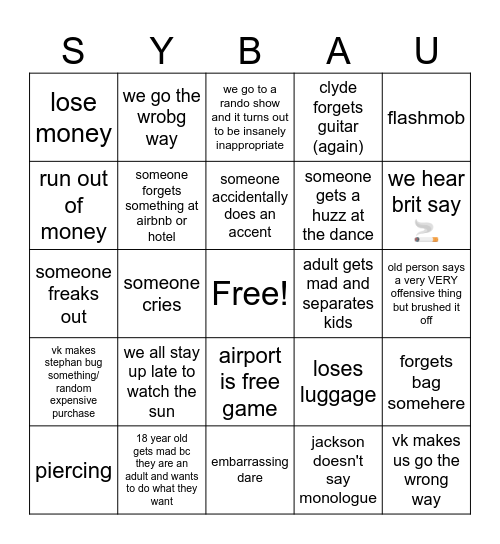 | S | Y | B | A | U |
|---|---|---|---|---|
| lose money | we go the wrobg way | we go to a rando show and it turns out to be insanely inappropriate | clyde forgets guitar (again) | flashmob |
| run out of money | someone forgets something at airbnb or hotel | someone accidentally does an accent | someone gets a huzz at the dance | we hear brit say 🚬 |
| someone freaks out | someone cries | Free! | adult gets mad and separates kids | old person says a very VERY offensive thing but brushed it off |
| vk makes stephan bug something/ random expensive purchase | we all stay up late to watch the sun | airport is free game | loses luggage | forgets bag somehere |
| piercing | 18 year old gets mad bc they are an adult and wants to do what they want | embarrassing dare | jackson doesn't say monologue | vk makes us go the wrong way |